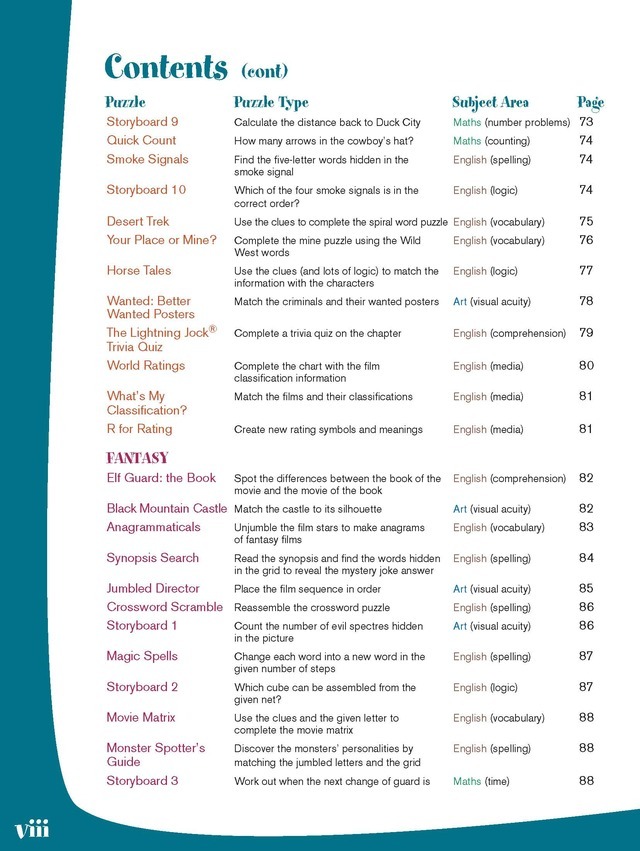 Contents (cont)

| Puzzle | Puzzle Type | Subject Area | Page |
|---|---|---|---|
| Storyboard 9 | Calculate the distance back to Duck City | Maths (number problems) | 73 |
| Quick Count | How many arrows in the cowboy's hat? | Maths (counting) | 74 |
| Smoke Signals | Find the five-letter words hidden in the smoke signal | English (spelling) | 74 |
| Storyboard 10 | Which of the four smoke signals is in the correct order? | English (logic) | 74 |
| Desert Trek | Use the clues to complete the spiral word puzzle | English (vocabulary) | 75 |
| Your Place or Mine? | Complete the mine puzzle using the Wild West words | English (vocabulary) | 76 |
| Horse Tales | Use the clues (and lots of logic) to match the information with the characters | English (logic) | 77 |
| Wanted: Better Wanted Posters | Match the criminals and their wanted posters | Art (visual acuity) | 78 |
| The Lightning Jock® Trivia Quiz | Complete a trivia quiz on the chapter | English (comprehension) | 79 |
| World Ratings | Complete the chart with the film classification information | English (media) | 80 |
| What's My Classification? | Match the films and their classifications | English (media) | 81 |
| R for Rating | Create new rating symbols and meanings | English (media) | 81 |
| FANTASY | | | |
| Elf Guard: the Book | Spot the differences between the book of the movie and the movie of the book | English (comprehension) | 82 |
| Black Mountain Castle | Match the castle to its silhouette | Art (visual acuity) | 82 |
| Anagrammaticals | Unjumble the film stars to make anagrams of fantasy films | English (vocabulary) | 83 |
| Synopsis Search | Read the synopsis and find the words hidden in the grid to reveal the mystery joke answer | English (spelling) | 84 |
| Jumbled Director | Place the film sequence in order | Art (visual acuity) | 85 |
| Crossword Scramble | Reassemble the crossword puzzle | English (spelling) | 86 |
| Storyboard 1 | Count the number of evil spectres hidden in the picture | Art (visual acuity) | 86 |
| Magic Spells | Change each word into a new word in the given number of steps | English (spelling) | 87 |
| Storyboard 2 | Which cube can be assembled from the given net? | English (logic) | 87 |
| Movie Matrix | Use the clues and the given letter to complete the movie matrix | English (vocabulary) | 88 |
| Monster Spotter's Guide | Discover the monsters' personalities by matching the jumbled letters and the grid | English (spelling) | 88 |
| Storyboard 3 | Work out when the next change of guard is | Maths (time) | 88 |

viii